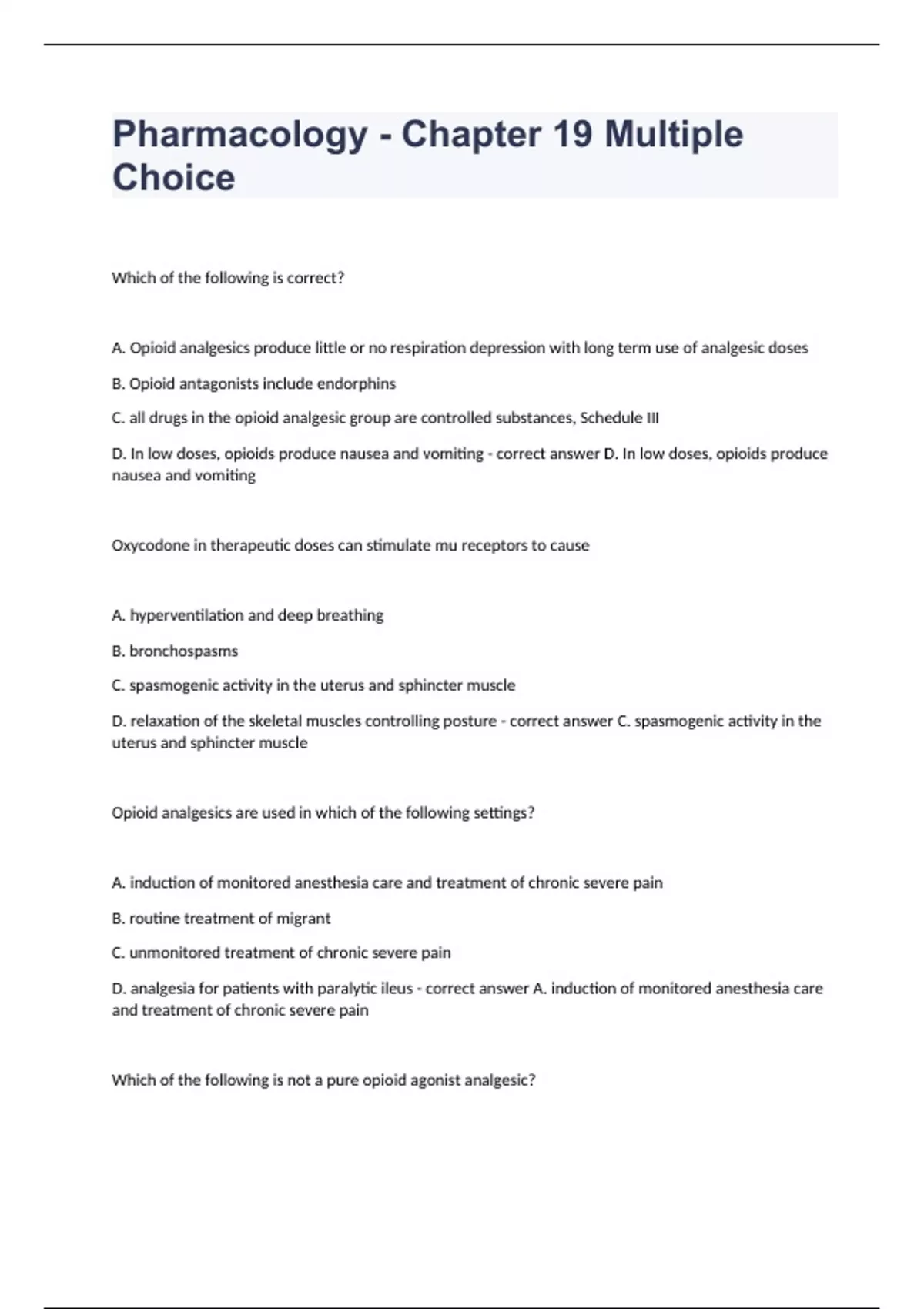 Pharmacology - Chapter 19 Multiple Choice

Which of the following is correct?

A. Opioid analgesics produce little or no respiration depression with long term use of analgesic doses

B. Opioid antagonists include endorphins

C. all drugs in the opioid analgesic group are controlled substances, Schedule III

D. In low doses, opioids produce nausea and vomiting - correct answer D. In low doses, opioids produce nausea and vomiting

Oxycodone in therapeutic doses can stimulate mu receptors to cause

A. hyperventilation and deep breathing

B. bronchospasms

C. spasmogenic activity in the uterus and sphincter muscle

D. relaxation of the skeletal muscles controlling posture - correct answer C. spasmogenic activity in the uterus and sphincter muscle

Opioid analgesics are used in which of the following settings?

A. induction of monitored anesthesia care and treatment of chronic severe pain

B. routine treatment of migrant

C. unmonitored treatment of chronic severe pain

D. analgesia for patients with paralytic ileus - correct answer A. induction of monitored anesthesia care and treatment of chronic severe pain

Which of the following is not a pure opioid agonist analgesic?